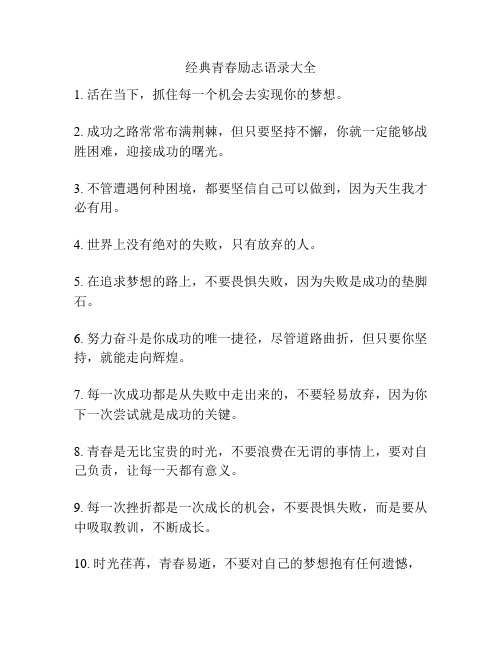 经典青春励志语录大全

1. 活在当下，抓住每一个机会去实现你的梦想。

2. 成功之路常常布满荆棘，但只要坚持不懈，你就一定能够战胜困难，迎接成功的曙光。

3. 不管遭遇何种困境，都要坚信自己可以做到，因为天生我才必有用。

4. 世界上没有绝对的失败，只有放弃的人。

5. 在追求梦想的路上，不要畏惧失败，因为失败是成功的垫脚石。

6. 努力奋斗是你成功的唯一捷径，尽管道路曲折，但只要你坚持，就能走向辉煌。

7. 每一次成功都是从失败中走出来的，不要轻易放弃，因为你下一次尝试就是成功的关键。

8. 青春是无比宝贵的时光，不要浪费在无谓的事情上，要对自己负责，让每一天都有意义。

9. 每一次挫折都是一次成长的机会，不要畏惧失败，而是要从中吸取教训，不断成长。

10. 时光荏苒，青春易逝，不要对自己的梦想抱有任何遗憾，